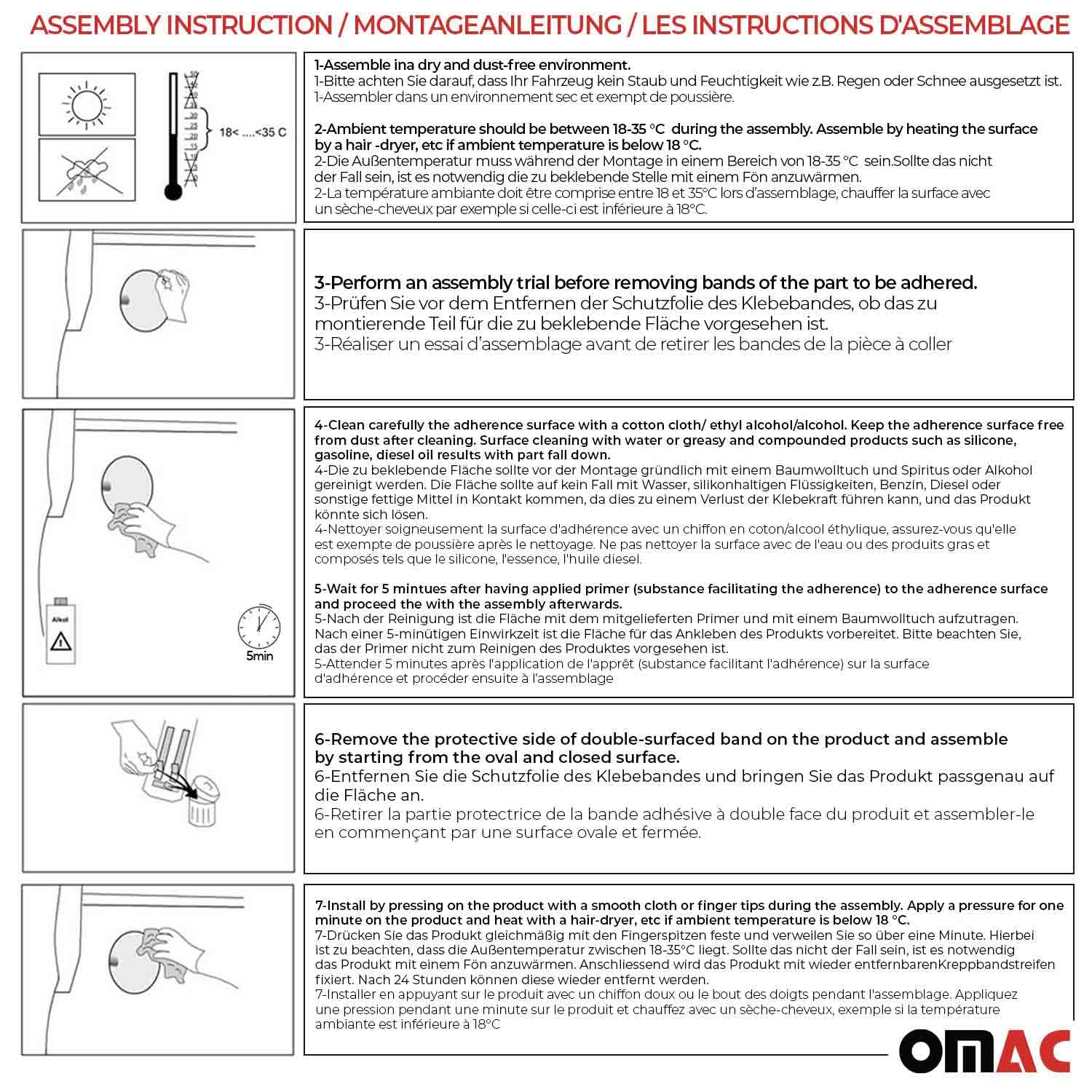 ASSEMBLY INSTRUCTION / MONTAGEANLEITUNG / LES INSTRUCTIONS D'ASSEMBLAGE

18< ....<35 C

1-Assemble ina dry and dust-free environment.
1-Bitte achten Sie darauf, dass Ihr Fahrzeug kein Staub und Feuchtigkeit wie z.B. Regen oder Schnee ausgesetzt ist.
1-Assembler dans un environnement sec et exempt de poussière.

2-Ambient temperature should be between 18-35 °C during the assembly. Assemble by heating the surface by a hair -dryer, etc if ambient temperature is below 18 °C.
2-Die Außentemperatur muss während der Montage in einem Bereich von 18-35 °C sein.Sollte das nicht der Fall sein, ist es notwendig die zu beklebende Stelle mit einem Fön anzuwärmen.
2-La température ambiante doit être comprise entre 18 et 35°C lors d'assemblage, chauffer la surface avec un sèche-cheveux par exemple si celle-ci est inférieure à 18°C.

3-Perform an assembly trial before removing bands of the part to be adhered.
3-Prüfen Sie vor dem Entfernen der Schutzfolie des Klebebandes, ob das zu montierende Teil für die zu beklebende Fläche vorgesehen ist.
3-Réaliser un essai d'assemblage avant de retirer les bandes de la pièce à coller

Alkol

5min

4-Clean carefully the adherence surface with a cotton cloth/ ethyl alcohol/alcohol. Keep the adherence surface free from dust after cleaning. Surface cleaning with water or greasy and compounded products such as silicone, gasoline, diesel oil results with part fall down.
4-Die zu beklebende Fläche sollte vor der Montage gründlich mit einem Baumwolltuch und Spiritus oder Alkohol gereinigt werden. Die Fläche sollte auf kein Fall mit Wasser, silikonhaltigen Flüssigkeiten, Benzin, Diesel oder sonstige fettige Mittel in Kontakt kommen, da dies zu einem Verlust der Klebekraft führen kann, und das Produkt könnte sich lösen.
4-Nettoyer soigneusement la surface d'adhérence avec un chiffon en coton/alcool éthylique, assurez-vous qu'elle est exempte de poussière après le nettoyage. Ne pas nettoyer la surface avec de l'eau ou des produits gras et composés tels que le silicone, l'essence, l'huile diesel.

5-Wait for 5 mintues after having applied primer (substance facilitating the adherence) to the adherence surface and proceed the with the assembly afterwards.
5-Nach der Reinigung ist die Fläche mit dem mitgelieferten Primer und mit einem Baumwolltuch aufzutragen. Nach einer 5-minütigen Einwirkzeit ist die Fläche für das Ankleben des Produkts vorbereitet. Bitte beachten Sie, das der Primer nicht zum Reinigen des Produktes vorgesehen ist.
5-Attender 5 minutes après l'application de l'apprêt (substance facilitant l'adhérence) sur la surface d'adhérence et procéder ensuite à l'assemblage

6-Remove the protective side of double-surfaced band on the product and assemble by starting from the oval and closed surface.
6-Entfernen Sie die Schutzfolie des Klebebandes und bringen Sie das Produkt passgenau auf die Fläche an.
6-Retirer la partie protectrice de la bande adhésive à double face du produit et assembler-le en commençant par une surface ovale et fermée.

7-Install by pressing on the product with a smooth cloth or finger tips during the assembly. Apply a pressure for one minute on the product and heat with a hair-dryer, etc if ambient temperature is below 18 °C.
7-Drücken Sie das Produkt gleichmäßig mit den Fingerspitzen feste und verweilen Sie so über eine Minute. Hierbei ist zu beachten, dass die Außentemperatur zwischen 18-35°C liegt. Sollte das nicht der Fall sein, ist es notwendig das Produkt mit einem Fön anzuwärmen. Anschliessend wird das Produkt mit wieder entfernbarenKreppbandstreifen fixiert. Nach 24 Stunden können diese wieder entfernt werden.
7-Installer en appuyant sur le produit avec un chiffon doux ou le bout des doigts pendant l'assemblage. Appliquez une pression pendant une minute sur le produit et chauffez avec un sèche-cheveux, exemple si la température ambiante est inférieure à 18°C

OMAC